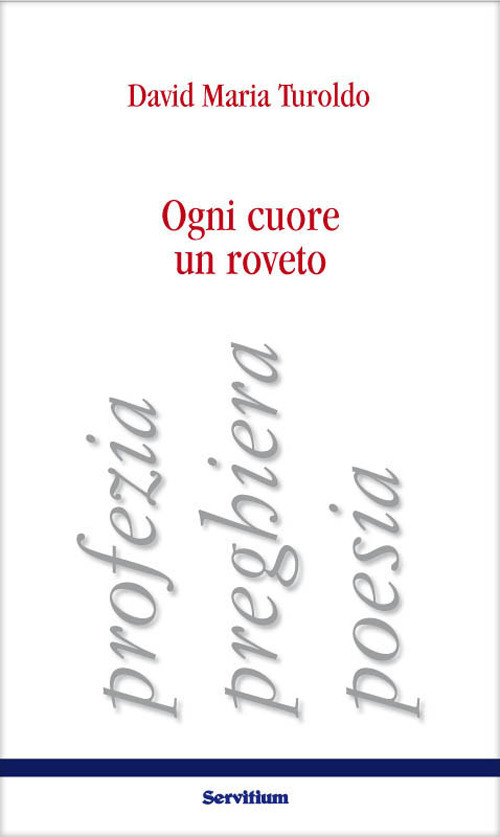 David Maria Turoldo

Ogni cuore un roveto

profezia

preghiera

poesia

Servitium